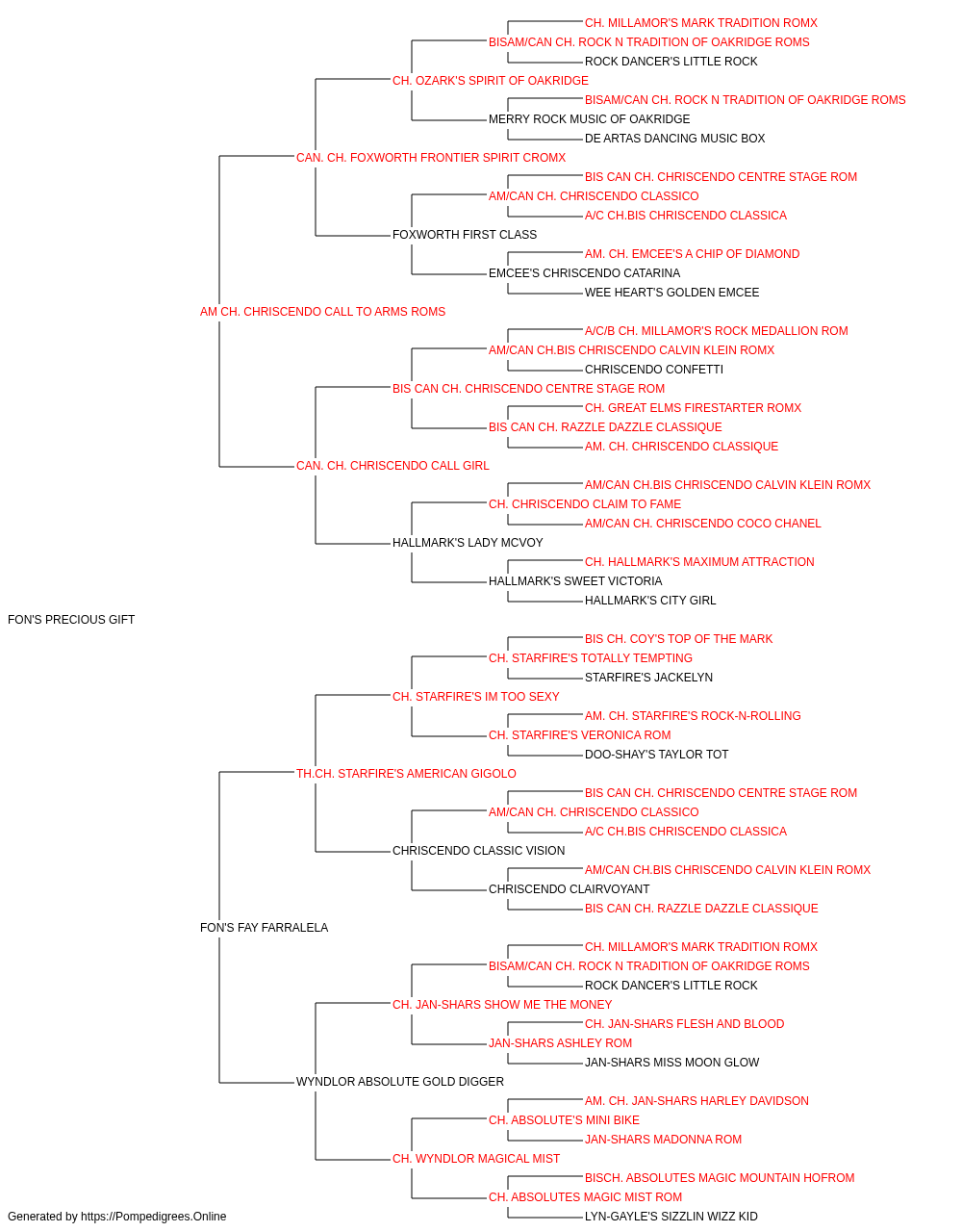 CH. MILLAMOR'S MARK TRADITION ROMX
BISAM/CAN CH. ROCK N TRADITION OF OAKRIDGE ROMS
ROCK DANCER'S LITTLE ROCK
CH. OZARK'S SPIRIT OF OAKRIDGE
BISAM/CAN CH. ROCK N TRADITION OF OAKRIDGE ROMS
MERRY ROCK MUSIC OF OAKRIDGE
DE ARTAS DANCING MUSIC BOX
CAN. CH. FOXWORTH FRONTIER SPIRIT CROMX
BIS CAN CH. CHRISCENDO CENTRE STAGE ROM
AM/CAN CH. CHRISCENDO CLASSICO
A/C CH.BIS CHRISCENDO CLASSICA
FOXWORTH FIRST CLASS
AM. CH. EMCEE'S A CHIP OF DIAMOND
EMCEE'S CHRISCENDO CATARINA
WEE HEART'S GOLDEN EMCEE
AM CH. CHRISCENDO CALL TO ARMS ROMS
A/C/B CH. MILLAMOR'S ROCK MEDALLION ROM
AM/CAN CH.BIS CHRISCENDO CALVIN KLEIN ROMX
CHRISCENDO CONFETTI
BIS CAN CH. CHRISCENDO CENTRE STAGE ROM
CH. GREAT ELMS FIRESTARTER ROMX
BIS CAN CH. RAZZLE DAZZLE CLASSIQUE
AM. CH. CHRISCENDO CLASSIQUE
CAN. CH. CHRISCENDO CALL GIRL
AM/CAN CH.BIS CHRISCENDO CALVIN KLEIN ROMX
CH. CHRISCENDO CLAIM TO FAME
AM/CAN CH. CHRISCENDO COCO CHANEL
HALLMARK'S LADY MCVOY
CH. HALLMARK'S MAXIMUM ATTRACTION
HALLMARK'S SWEET VICTORIA
HALLMARK'S CITY GIRL
FON'S PRECIOUS GIFT
BIS CH. COY'S TOP OF THE MARK
CH. STARFIRE'S TOTALLY TEMPTING
STARFIRE'S JACKELYN
CH. STARFIRE'S IM TOO SEXY
AM. CH. STARFIRE'S ROCK-N-ROLLING
CH. STARFIRE'S VERONICA ROM
DOO-SHAY'S TAYLOR TOT
TH.CH. STARFIRE'S AMERICAN GIGOLO
BIS CAN CH. CHRISCENDO CENTRE STAGE ROM
AM/CAN CH. CHRISCENDO CLASSICO
A/C CH.BIS CHRISCENDO CLASSICA
CHRISCENDO CLASSIC VISION
AM/CAN CH.BIS CHRISCENDO CALVIN KLEIN ROMX
CHRISCENDO CLAIRVOYANT
BIS CAN CH. RAZZLE DAZZLE CLASSIQUE
FON'S FAY FARRALELA
CH. MILLAMOR'S MARK TRADITION ROMX
BISAM/CAN CH. ROCK N TRADITION OF OAKRIDGE ROMS
ROCK DANCER'S LITTLE ROCK
CH. JAN-SHARS SHOW ME THE MONEY
CH. JAN-SHARS FLESH AND BLOOD
JAN-SHARS ASHLEY ROM
JAN-SHARS MISS MOON GLOW
WYNDLOR ABSOLUTE GOLD DIGGER
AM. CH. JAN-SHARS HARLEY DAVIDSON
CH. ABSOLUTE'S MINI BIKE
JAN-SHARS MADONNA ROM
CH. WYNDLOR MAGICAL MIST
BISCH. ABSOLUTES MAGIC MOUNTAIN HOFROM
CH. ABSOLUTES MAGIC MIST ROM
LYN-GAYLE'S SIZZLIN WIZZ KID
Generated by https://Pompedigrees.Online